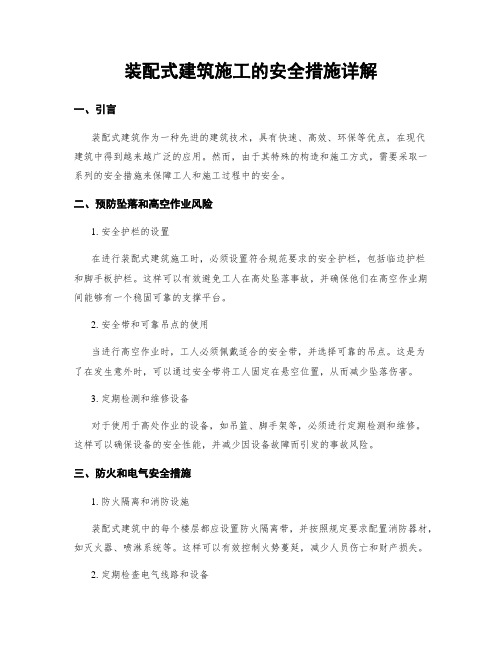 装配式建筑施工的安全措施详解

一、引言

装配式建筑作为一种先进的建筑技术，具有快速、高效、环保等优点，在现代建筑中得到越来越广泛的应用。然而，由于其特殊的构造和施工方式，需要采取一系列的安全措施来保障工人和施工过程中的安全。

二、预防坠落和高空作业风险

1. 安全护栏的设置

在进行装配式建筑施工时，必须设置符合规范要求的安全护栏，包括临边护栏和脚手板护栏。这样可以有效避免工人在高处坠落事故，并确保他们在高空作业期间能够有一个稳固可靠的支撑平台。

2. 安全带和可靠吊点的使用

当进行高空作业时，工人必须佩戴适合的安全带，并选择可靠的吊点。这是为了在发生意外时，可以通过安全带将工人固定在悬空位置，从而减少坠落伤害。

3. 定期检测和维修设备

对于使用于高处作业的设备，如吊篮、脚手架等，必须进行定期检测和维修，这样可以确保设备的安全性能，并减少因设备故障而引发的事故风险。

三、防火和电气安全措施

1. 防火隔离和消防设施

装配式建筑中的每个楼层都应设置防火隔离带，并按照规定要求配置消防器材，如灭火器、喷淋系统等。这样可以有效控制火势蔓延，减少人员伤亡和财产损失。

2. 定期检查电气线路和设备